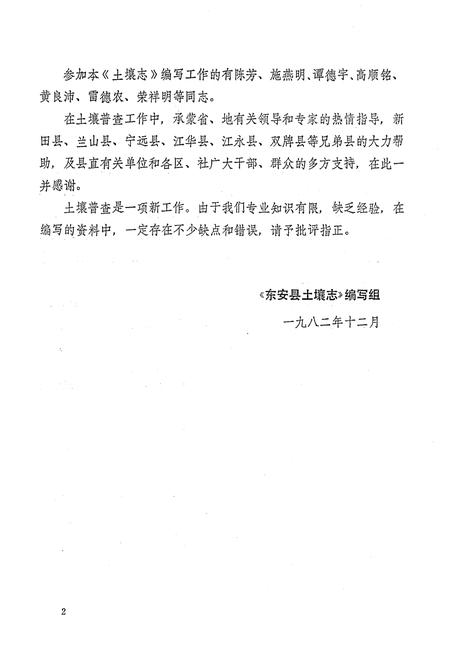 参加本《土壤志》编写工作的有陈芳、施燕明、谭德宇、高顺铭、黄良沛、雷德农、荣祥明等同志。

在土壤普查工作中，承蒙省、地有关领导和专家的热情指导，新田县、兰山县、宁远县、江华县、江永县、双牌县等兄弟县的大力帮助，及县直有关单位和各区、社广大干部、群众的多方支持，在此一并感谢。

土壤普查是一项新工作。由于我们专业知识有限，缺乏经验，在编写的资料中，一定存在不少缺点和错误，请予批评指正。

《东安县土壤志》编写组

一九八二年十二月

2